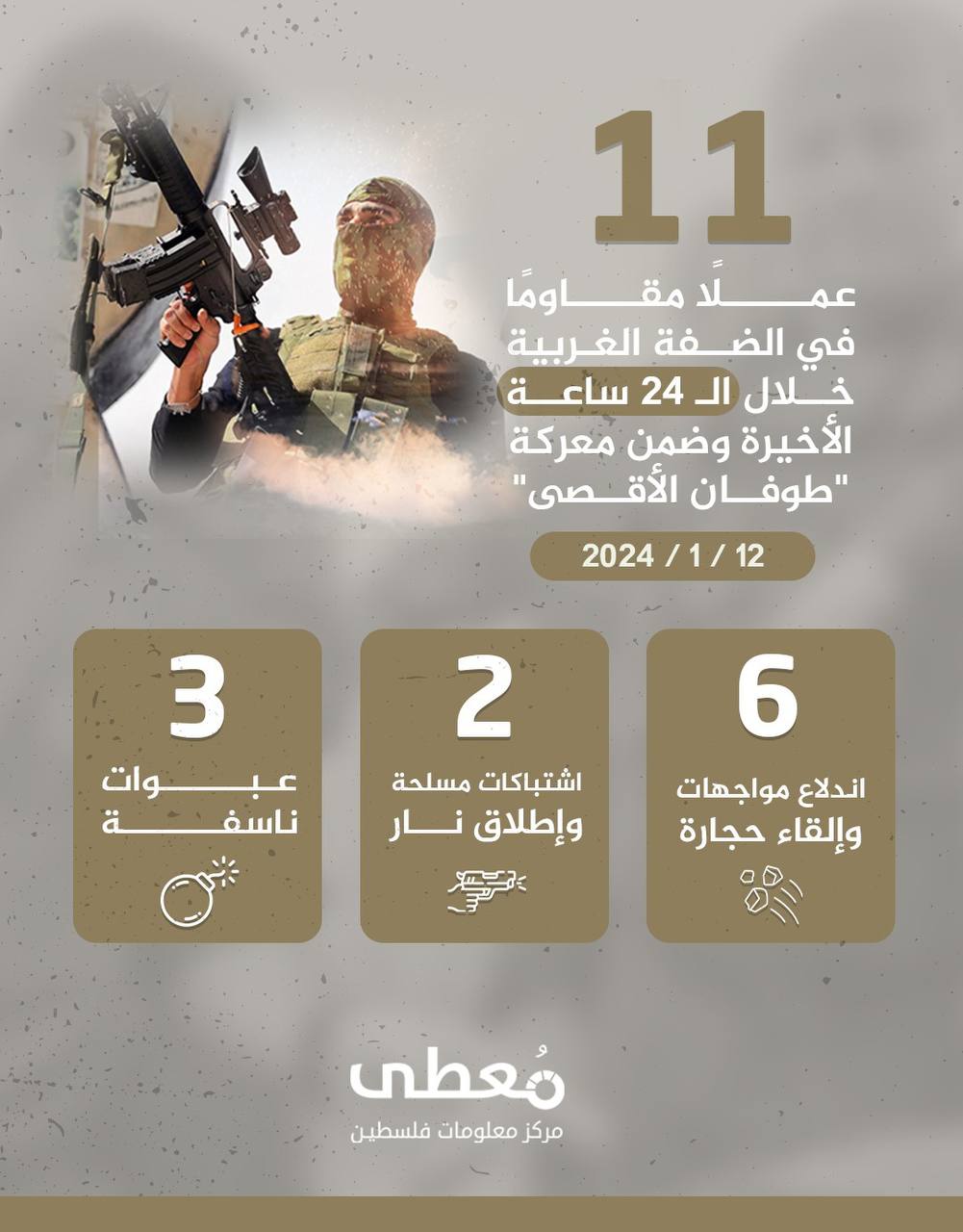 11

عملًا مقاومًا
في الضفة الغربية
خلال الـ 24 ساعة
الأخيرة وضمن معركة
"طوفان الأقصى"

2024 / 1 / 12

6
اندلاع مواجهات
وإلقاء حجارة

2
اشتباكات مسلحة
وإطلاق نار

3
عبوات
ناسفة

مُعطى
مركز معلومات فلسطين